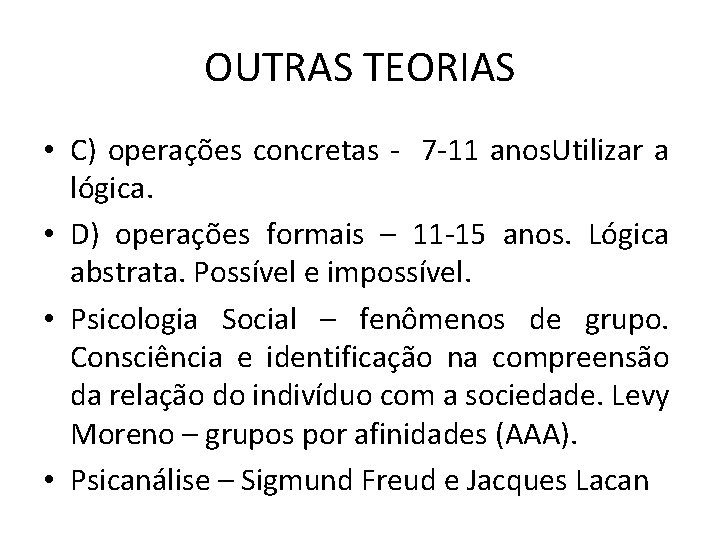 OUTRAS TEORIAS

• C) operações concretas - 7-11 anosUtilizar a lógica.

• D) operações formais – 11-15 anos. Lógica abstrata. Possível e impossível.

• Psicologia Social – fenômenos de grupo. Consciência e identificação na compreensão da relação do indivíduo com a sociedade. Levy Moreno – grupos por afinidades (AAA).

• Psicanálise – Sigmund Freud e Jacques Lacan